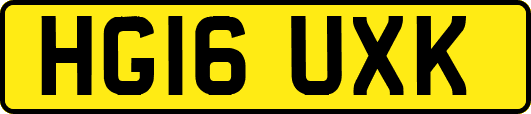 HG16 UXK